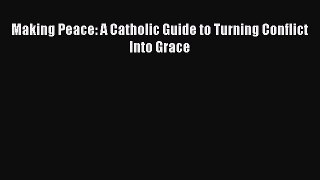 Making Peace: A Catholic Guide to Turning Conflict Into Grace